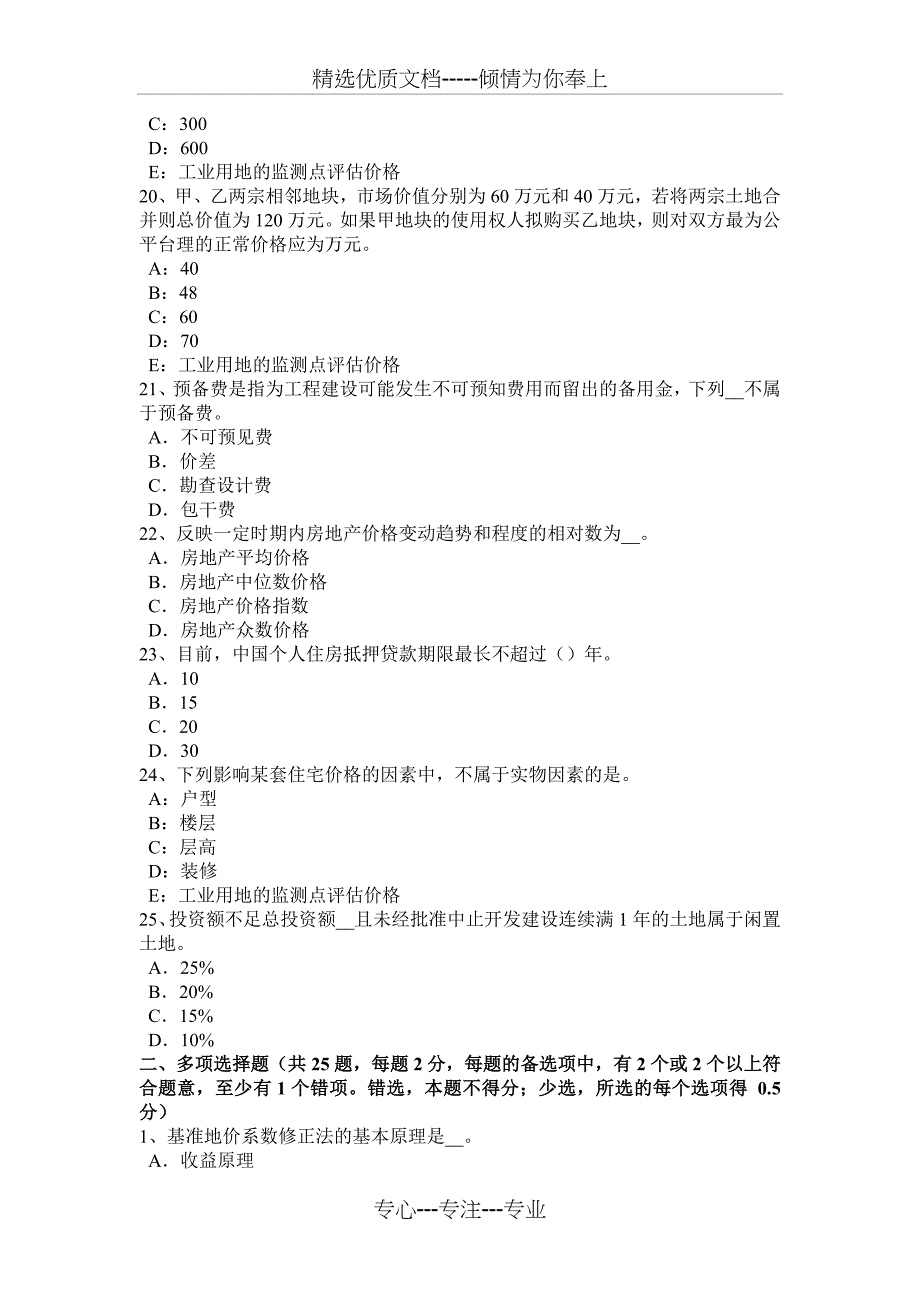 精选优质文档-----倾情为你奉上

C：300
D：600
E：工业用地的监测点评估价格
20、甲、乙两宗相邻地块，市场价值分别为 60 万元和 40 万元，若将两宗土地合并则总价值为 120 万元。如果甲地块的使用权人拟购买乙地块，则对双方最为公平合理的正常价格应为万元。
A：40
B：48
C：60
D：70
E：工业用地的监测点评估价格
21、预备费是指为工程建设可能发生不可预知费用而留出的备用金，下列__不属于预备费。
A．不可预见费
B．价差
C．勘查设计费
D．包干费
22、反映一定时期内房地产价格变动趋势和程度的相对数为__。
A．房地产平均价格
B．房地产中位数价格
C．房地产价格指数
D．房地产众数价格
23、目前，中国个人住房抵押贷款期限最长不超过（）年。
A．10
B．15
C．20
D．30
24、下列影响某套住宅价格的因素中，不属于实物因素的是。
A：户型
B：楼层
C：层高
D：装修
E：工业用地的监测点评估价格
25、投资额不足总投资额__且未经批准中止开发建设连续满 1 年的土地属于闲置土地。
A．25%
B．20%
C．15%
D．10%
二、多项选择题（共 25 题，每题 2 分，每题的备选项中，有 2 个或 2 个以上符合题意，至少有 1 个错项。错选，本题不得分；少选，所选的每个选项得 0.5 分）
1、基准地价系数修正法的基本原理是__。
A．收益原理

专心---专注---专业